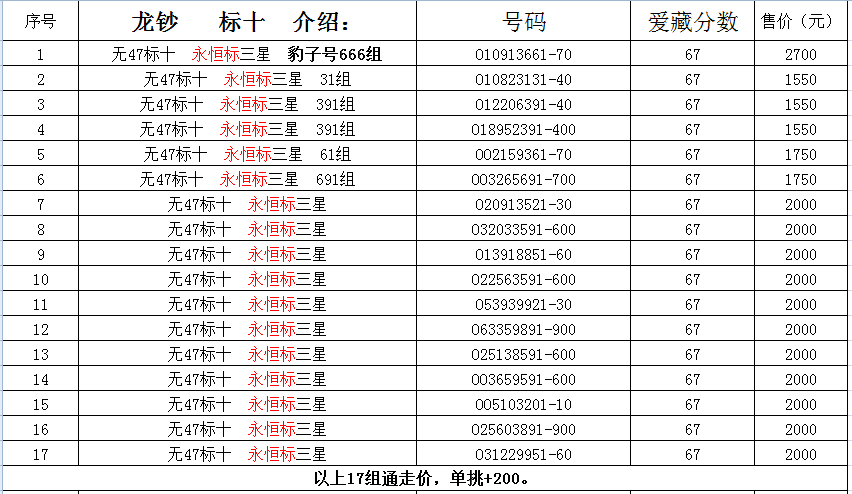 | 序号 | 龙钞　标十　介绍： | 号码 | 爱藏分数 | 售价（元） |
|---|---|---|---|---|
| 1 | 无47标十　永恒标三星　豹子号666组 | 010913661-70 | 67 | 2700 |
| 2 | 无47标十　永恒标三星　31组 | 010823131-40 | 67 | 1550 |
| 3 | 无47标十　永恒标三星　391组 | 012206391-40 | 67 | 1550 |
| 4 | 无47标十　永恒标三星　391组 | 018952391-400 | 67 | 1550 |
| 5 | 无47标十　永恒标三星　61组 | 002159361-70 | 67 | 1750 |
| 6 | 无47标十　永恒标三星　691组 | 003265691-700 | 67 | 1750 |
| 7 | 无47标十　永恒标三星 | 020913521-30 | 67 | 2000 |
| 8 | 无47标十　永恒标三星 | 032033591-600 | 67 | 2000 |
| 9 | 无47标十　永恒标三星 | 013918851-60 | 67 | 2000 |
| 10 | 无47标十　永恒标三星 | 022563591-600 | 67 | 2000 |
| 11 | 无47标十　永恒标三星 | 053939921-30 | 67 | 2000 |
| 12 | 无47标十　永恒标三星 | 063359891-900 | 67 | 2000 |
| 13 | 无47标十　永恒标三星 | 025138591-600 | 67 | 2000 |
| 14 | 无47标十　永恒标三星 | 003659591-600 | 67 | 2000 |
| 15 | 无47标十　永恒标三星 | 005103201-10 | 67 | 2000 |
| 16 | 无47标十　永恒标三星 | 025603891-900 | 67 | 2000 |
| 17 | 无47标十　永恒标三星 | 031229951-60 | 67 | 2000 |

以上17组通走价，单挑+200。